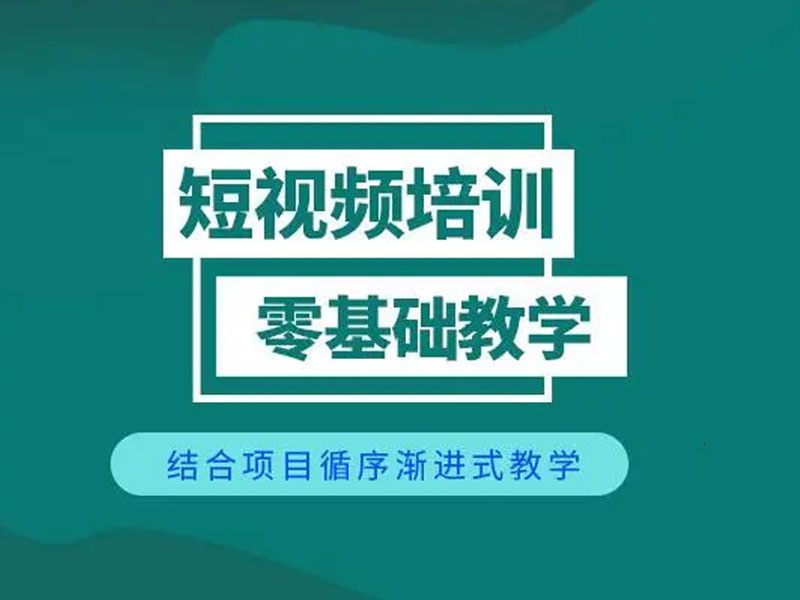 短视频培训

零基础教学

结合项目循序渐进式教学